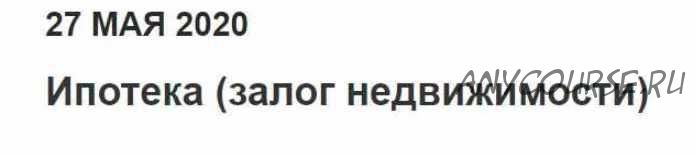 27 МАЯ 2020

Ипотека (залог недвижимости)

ANYCOURSE.RU